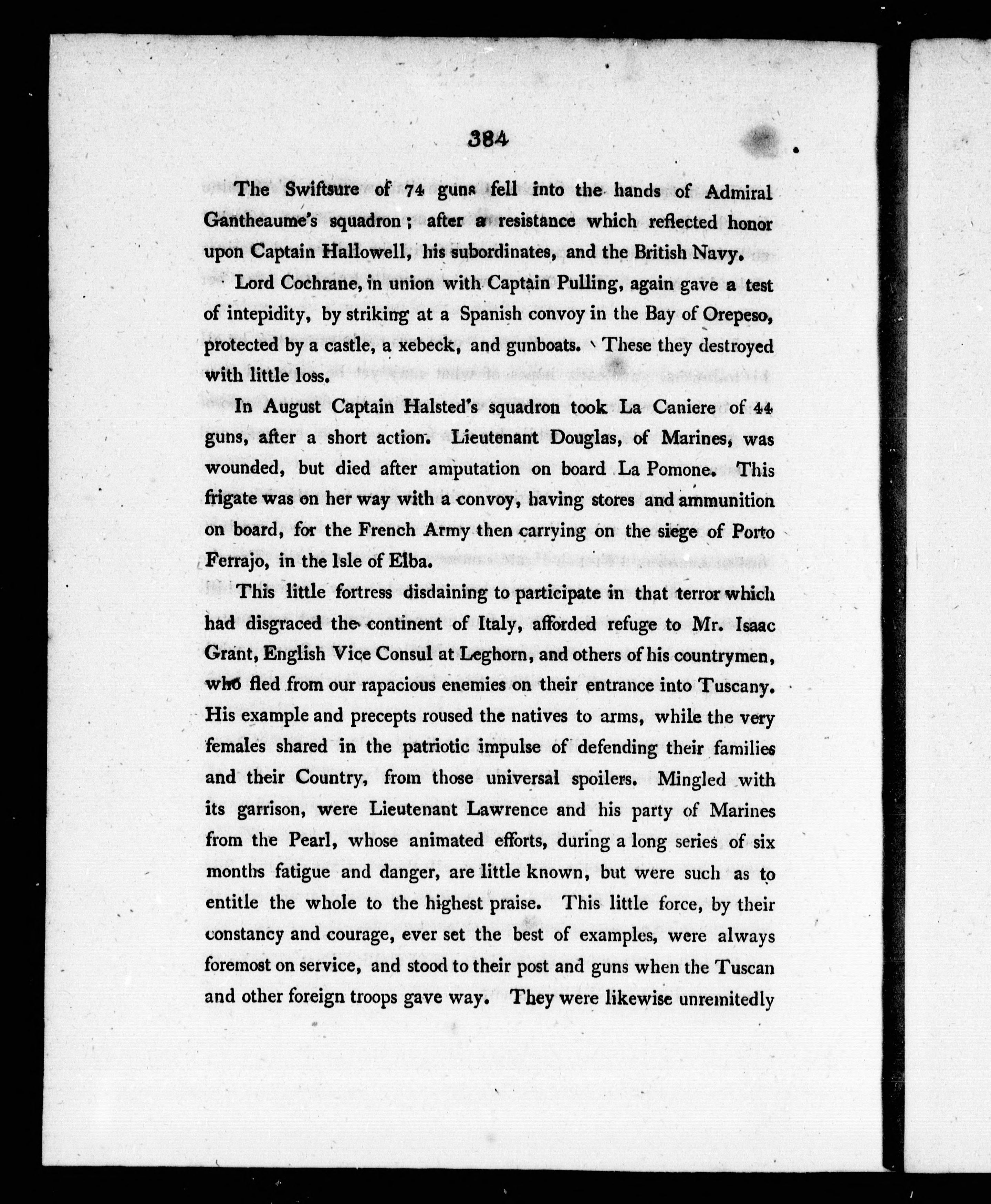 384

The Swiftsure of 74 guns fell into the hands of Admiral Gantheaume's squadron; after a resistance which reflected honor upon Captain Hallowell, his subordinates, and the British Navy.

Lord Cochrane, in union with Captain Pulling, again gave a test of intepidity, by striking at a Spanish convoy in the Bay of Orepeso, protected by a castle, a xebeck, and gunboats. These they destroyed with little loss.

In August Captain Halsted's squadron took La Caniere of 44 guns, after a short action. Lieutenant Douglas, of Marines, was wounded, but died after amputation on board La Pomone. This frigate was on her way with a convoy, having stores and ammunition on board, for the French Army then carrying on the siege of Porto Ferrajo, in the Isle of Elba.

This little fortress disdaining to participate in that terror which had disgraced the continent of Italy, afforded refuge to Mr. Isaac Grant, English Vice Consul at Leghorn, and others of his countrymen, who fled from our rapacious enemies on their entrance into Tuscany. His example and precepts roused the natives to arms, while the very females shared in the patriotic impulse of defending their families and their Country, from those universal spoilers. Mingled with its garrison, were Lieutenant Lawrence and his party of Marines from the Pearl, whose animated efforts, during a long series of six months fatigue and danger, are little known, but were such as to entitle the whole to the highest praise. This little force, by their constancy and courage, ever set the best of examples, were always foremost on service, and stood to their post and guns when the Tuscan and other foreign troops gave way. They were likewise unremitedly